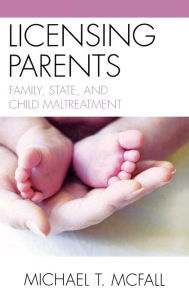 LICENSING PARENTS

FAMILY, STATE, AND CHILD MALTREATMENT

MICHAEL T. MCFALL